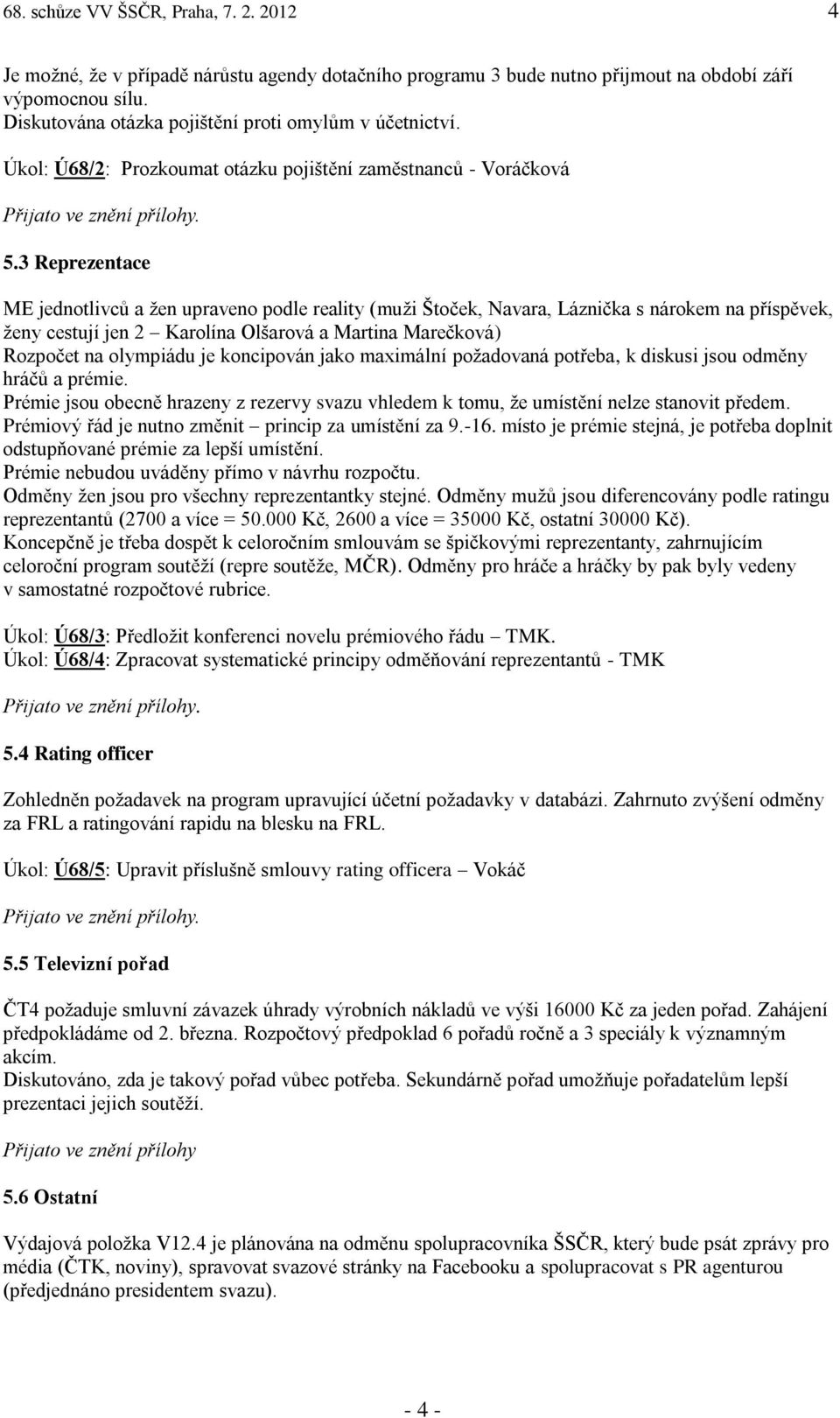 68. schůze VV ŠSČR, Praha, 7. 2. 2012 4

Je možné, že v případě nárůstu agendy dotačního programu 3 bude nutno přijmout na období září výpomocnou sílu.
Diskutována otázka pojištění proti omylům v účetnictví.

Úkol: Ú68/2: Prozkoumat otázku pojištění zaměstnanců - Voráčková

Přijato ve znění přílohy.

5.3 Reprezentace

ME jednotlivců a žen upraveno podle reality (muži Štoček, Navara, Láznička s nárokem na příspěvek, ženy cestují jen 2 – Karolína Olšarová a Martina Marečková)
Rozpočet na olympiádu je koncipován jako maximální požadovaná potřeba, k diskusi jsou odměny hráčů a prémie.
Prémie jsou obecně hrazeny z rezervy svazu vhledem k tomu, že umístění nelze stanovit předem.
Prémiový řád je nutno změnit – princip za umístění za 9.-16. místo je prémie stejná, je potřeba doplnit odstupňované prémie za lepší umístění.
Prémie nebudou uváděny přímo v návrhu rozpočtu.
Odměny žen jsou pro všechny reprezentantky stejné. Odměny mužů jsou diferencovány podle ratingu reprezentantů (2700 a více = 50.000 Kč, 2600 a více = 35000 Kč, ostatní 30000 Kč).
Koncepčně je třeba dospět k celoročním smlouvám se špičkovými reprezentanty, zahrnujícím celoroční program soutěží (repre soutěže, MČR). Odměny pro hráče a hráčky by pak byly vedeny v samostatné rozpočtové rubrice.

Úkol: Ú68/3: Předložit konferenci novelu prémiového řádu – TMK.
Úkol: Ú68/4: Zpracovat systematické principy odměňování reprezentantů - TMK

Přijato ve znění přílohy.

5.4 Rating officer

Zohledněn požadavek na program upravující účetní požadavky v databázi. Zahrnuto zvýšení odměny za FRL a ratingování rapidu na blesku na FRL.

Úkol: Ú68/5: Upravit příslušně smlouvy rating officera – Vokáč

Přijato ve znění přílohy.

5.5 Televizní pořad

ČT4 požaduje smluvní závazek úhrady výrobních nákladů ve výši 16000 Kč za jeden pořad. Zahájení předpokládáme od 2. března. Rozpočtový předpoklad 6 pořadů ročně a 3 speciály k významným akcím.
Diskutováno, zda je takový pořad vůbec potřeba. Sekundárně pořad umožňuje pořadatelům lepší prezentaci jejich soutěží.

Přijato ve znění přílohy

5.6 Ostatní

Výdajová položka V12.4 je plánována na odměnu spolupracovníka ŠSČR, který bude psát zprávy pro média (ČTK, noviny), spravovat svazové stránky na Facebooku a spolupracovat s PR agenturou (předjednáno presidentem svazu).

- 4 -